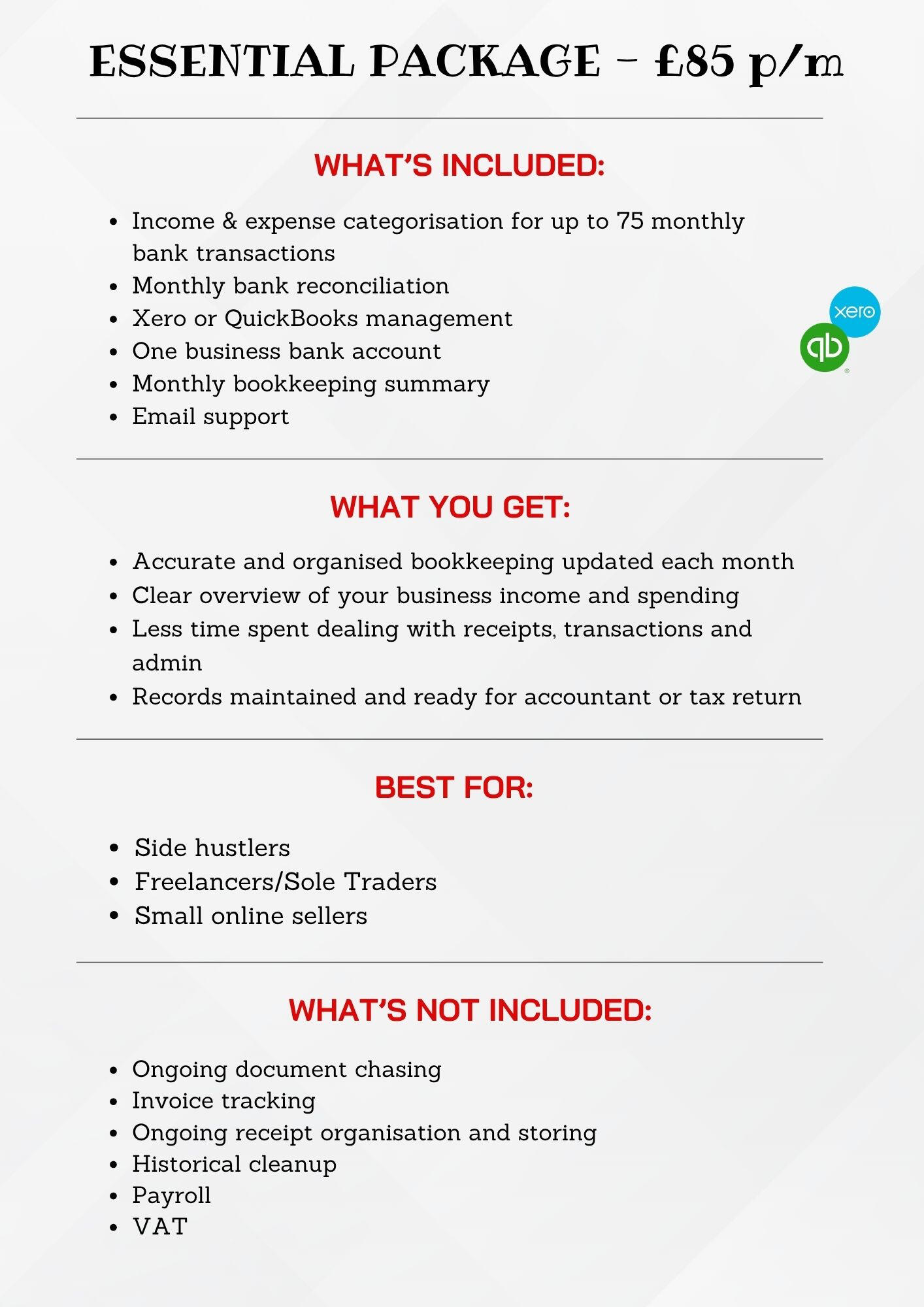 ESSENTIAL PACKAGE - £85 p/m

WHAT'S INCLUDED:

- Income & expense categorisation for up to 75 monthly bank transactions
- Monthly bank reconciliation
- Xero or QuickBooks management
- One business bank account
- Monthly bookkeeping summary
- Email support

xero
qb

WHAT YOU GET:

- Accurate and organised bookkeeping updated each month
- Clear overview of your business income and spending
- Less time spent dealing with receipts, transactions and admin
- Records maintained and ready for accountant or tax return

BEST FOR:

- Side hustlers
- Freelancers/Sole Traders
- Small online sellers

WHAT'S NOT INCLUDED:

- Ongoing document chasing
- Invoice tracking
- Ongoing receipt organisation and storing
- Historical cleanup
- Payroll
- VAT